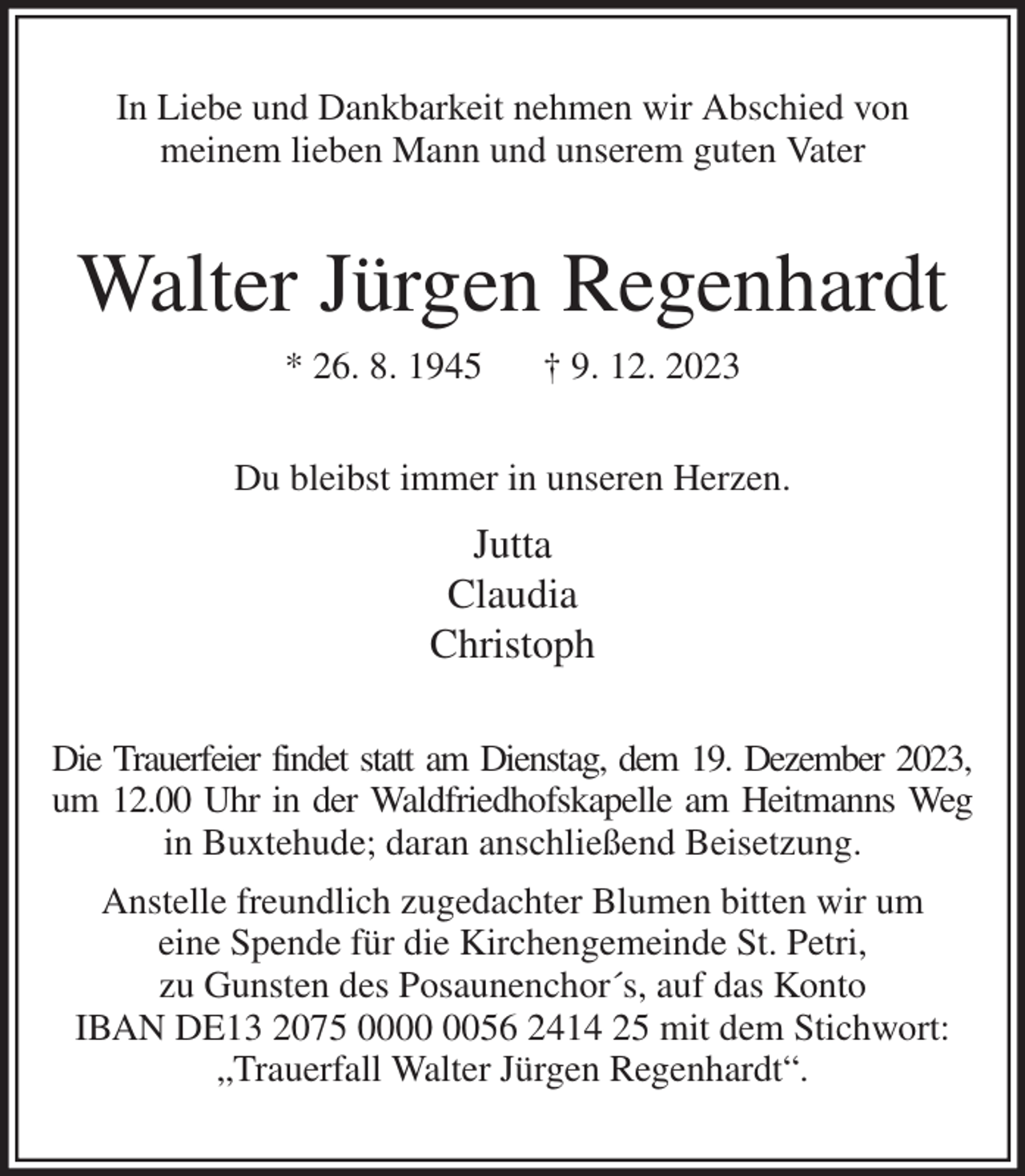 In Liebe und Dankbarkeit nehmen wir Abschied von meinem lieben Mann und unserem guten Vater

Walter Jürgen Regenhardt

* 26. 8. 1945 † 9. 12. 2023

Du bleibst immer in unseren Herzen.

Jutta
Claudia
Christoph

Die Trauerfeier findet statt am Dienstag, dem 19. Dezember 2023, um 12.00 Uhr in der Waldfriedhofskapelle am Heitmanns Weg in Buxtehude; daran anschließend Beisetzung.

Anstelle freundlich zugedachter Blumen bitten wir um eine Spende für die Kirchengemeinde St. Petri, zu Gunsten des Posaunenchor´s, auf das Konto IBAN DE13 2075 0000 0056 2414 25 mit dem Stichwort: „Trauerfall Walter Jürgen Regenhardt“.